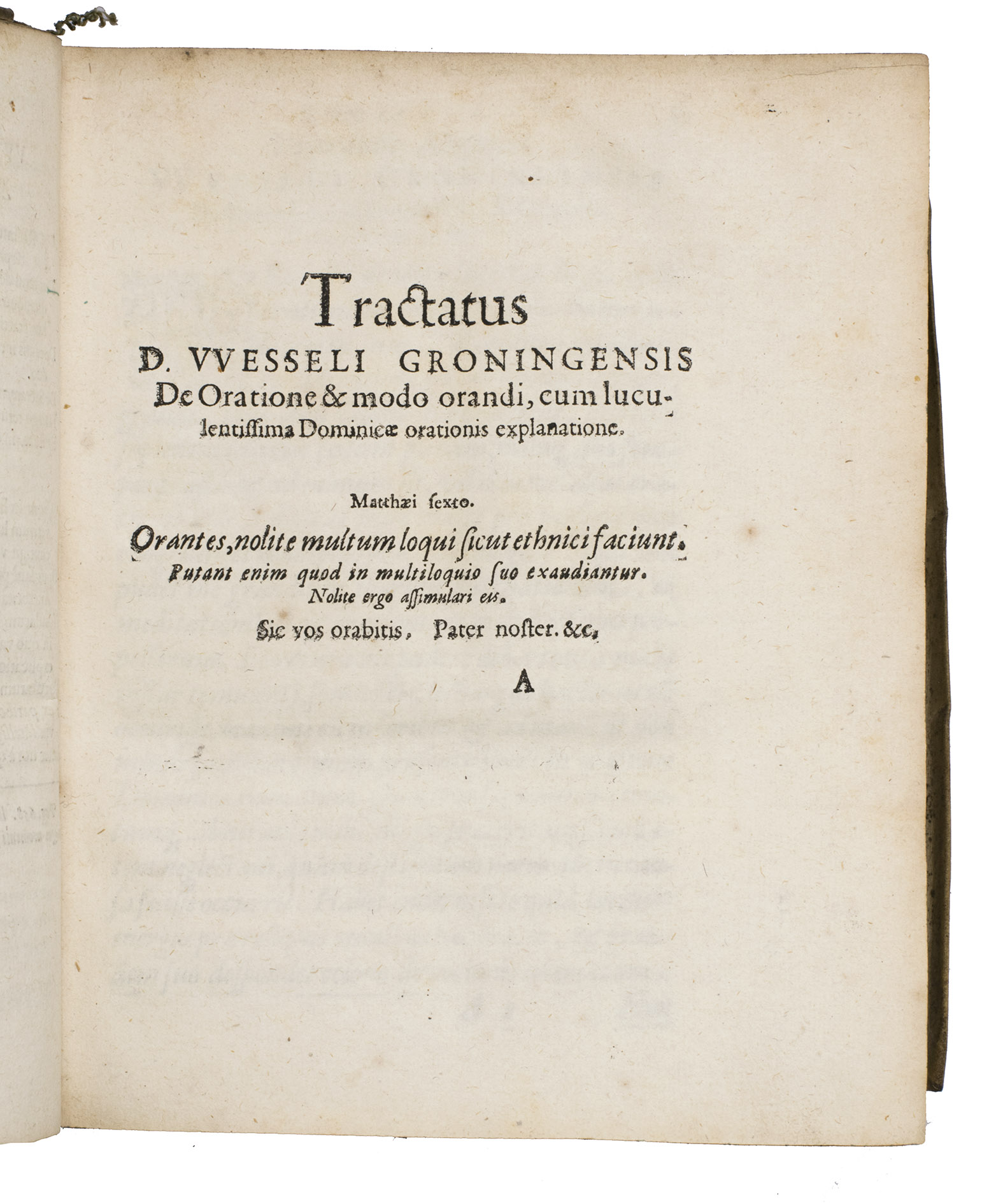 Tractatus
D. VVESSELI GRONINGENSIS
De Oratione & modo orandi, cum luculentissima Dominicæ orationis explanatione.

Matthæi ſexto.

Orantes, nolite multum loqui ſicut ethnici faciunt.
Putant enim quod in multiloquio ſuo exaudiantur.
Nolite ergo aſſimulari eis.
Sic vos orabitis. Pater noſter. &c.

A